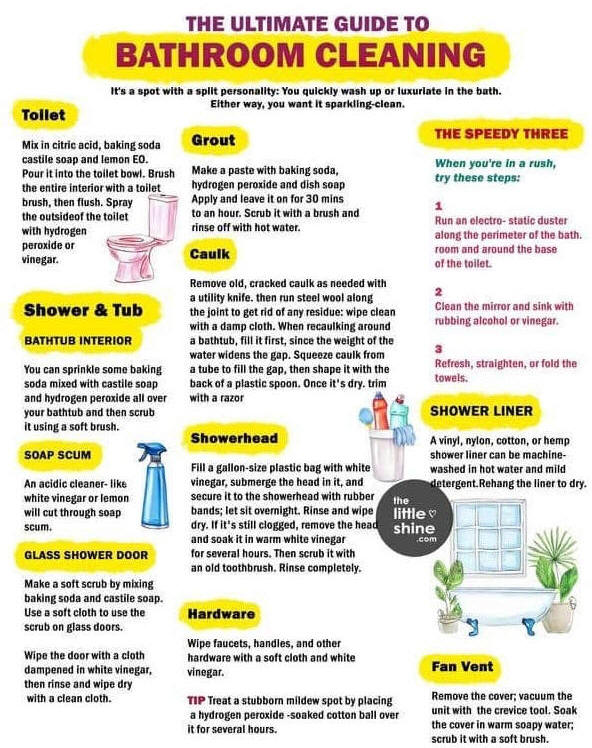 THE ULTIMATE GUIDE TO
BATHROOM CLEANING

It's a spot with a split personality: You quickly wash up or luxuriate in the bath. Either way, you want it sparkling-clean.

Toilet

Mix in citric acid, baking soda castile soap and lemon EO. Pour it into the toilet bowl. Brush the entire interior with a toilet brush, then flush. Spray the outsideof the toilet with hydrogen peroxide or vinegar.

Shower & Tub

BATHTUB INTERIOR

You can sprinkle some baking soda mixed with castile soap and hydrogen peroxide all over your bathtub and then scrub it using a soft brush.

SOAP SCUM

An acidic cleaner- like white vinegar or lemon will cut through soap scum.

GLASS SHOWER DOOR

Make a soft scrub by mixing baking soda and castile soap. Use a soft cloth to use the scrub on glass doors.

Wipe the door with a cloth dampened in white vinegar, then rinse and wipe dry with a clean cloth.

Grout

Make a paste with baking soda, hydrogen peroxide and dish soap Apply and leave it on for 30 mins to an hour. Scrub it with a brush and rinse off with hot water.

Caulk

Remove old, cracked caulk as needed with a utility knife. then run steel wool along the joint to get rid of any residue: wipe clean with a damp cloth. When recaulking around a bathtub, fill it first, since the weight of the water widens the gap. Squeeze caulk from a tube to fill the gap, then shape it with the back of a plastic spoon. Once it's dry. trim with a razor

Showerhead

Fill a gallon-size plastic bag with white vinegar, submerge the head in it, and secure it to the showerhead with rubber bands; let sit overnight. Rinse and wipe dry. If it's still clogged, remove the head and soak it in warm white vinegar for several hours. Then scrub it with an old toothbrush. Rinse completely.

Hardware

Wipe faucets, handles, and other hardware with a soft cloth and white vinegar.

TIP Treat a stubborn mildew spot by placing a hydrogen peroxide -soaked cotton ball over it for several hours.

THE SPEEDY THREE

When you're in a rush, try these steps:

1
Run an electro- static duster along the perimeter of the bath. room and around the base of the toilet.

2
Clean the mirror and sink with rubbing alcohol or vinegar.

3
Refresh, straighten, or fold the towels.

SHOWER LINER

A vinyl, nylon, cotton, or hemp shower liner can be machine-washed in hot water and mild detergent.Rehang the liner to dry.

the little shine .com

Fan Vent

Remove the cover; vacuum the unit with the crevice tool. Soak the cover in warm soapy water; scrub it with a soft brush.